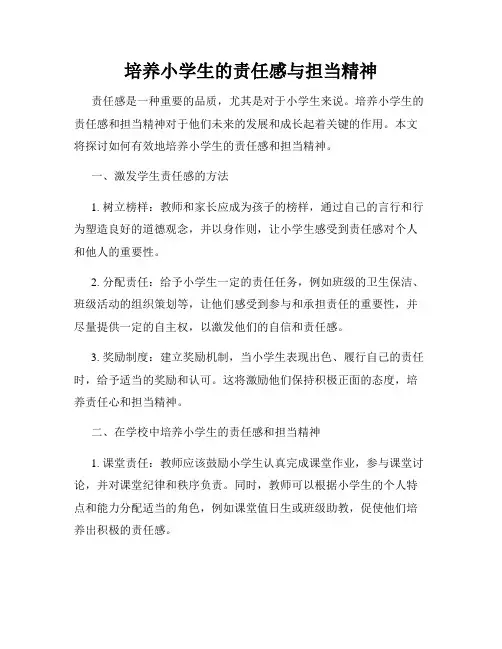 培养小学生的责任感与担当精神

责任感是一种重要的品质，尤其是对于小学生来说。培养小学生的责任感和担当精神对于他们未来的发展和成长起着关键的作用。本文将探讨如何有效地培养小学生的责任感和担当精神。

一、激发学生责任感的方法

1. 树立榜样：教师和家长应成为孩子的榜样，通过自己的言行和行为塑造良好的道德观念，并以身作则，让小学生感受到责任感对个人和他人的重要性。

2. 分配责任：给予小学生一定的责任任务，例如班级的卫生保洁、班级活动的组织策划等，让他们感受到参与和承担责任的重要性，并尽量提供一定的自主权，以激发他们的自信和责任感。

3. 奖励制度：建立奖励机制，当小学生表现出色、履行自己的责任时，给予适当的奖励和认可。这将激励他们保持积极正面的态度，培养责任心和担当精神。

二、在学校中培养小学生的责任感和担当精神

1. 课堂责任：教师应该鼓励小学生认真完成课堂作业，参与课堂讨论，并对课堂纪律和秩序负责。同时，教师可以根据小学生的个人特点和能力分配适当的角色，例如课堂值日生或班级助教，促使他们培养出积极的责任感。